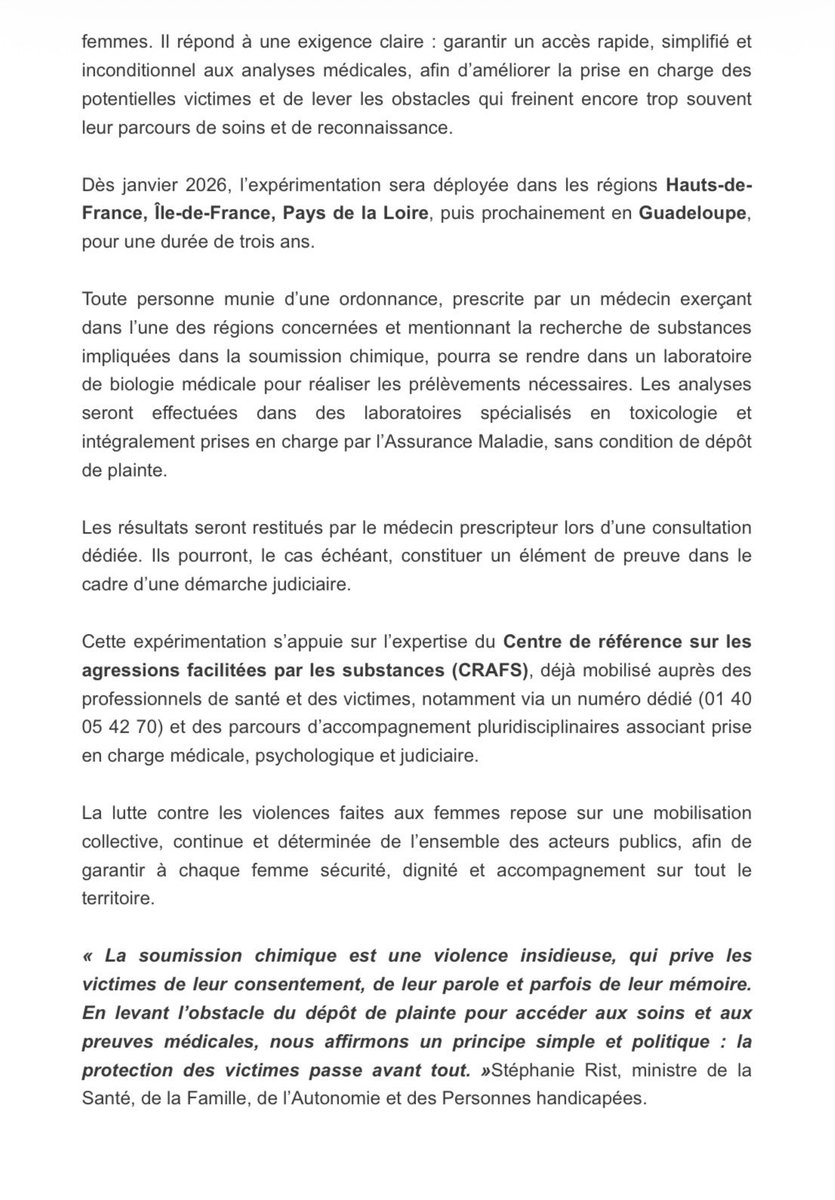 femmes. Il répond à une exigence claire : garantir un accès rapide, simplifié et inconditionnel aux analyses médicales, afin d'améliorer la prise en charge des potentielles victimes et de lever les obstacles qui freinent encore trop souvent leur parcours de soins et de reconnaissance.

Dès janvier 2026, l'expérimentation sera déployée dans les régions Hauts-de-France, Île-de-France, Pays de la Loire, puis prochainement en Guadeloupe, pour une durée de trois ans.

Toute personne munie d'une ordonnance, prescrite par un médecin exerçant dans l'une des régions concernées et mentionnant la recherche de substances impliquées dans la soumission chimique, pourra se rendre dans un laboratoire de biologie médicale pour réaliser les prélèvements nécessaires. Les analyses seront effectuées dans des laboratoires spécialisés en toxicologie et intégralement prises en charge par l'Assurance Maladie, sans condition de dépôt de plainte.

Les résultats seront restitués par le médecin prescripteur lors d'une consultation dédiée. Ils pourront, le cas échéant, constituer un élément de preuve dans le cadre d'une démarche judiciaire.

Cette expérimentation s'appuie sur l'expertise du Centre de référence sur les agressions facilitées par les substances (CRAFS), déjà mobilisé auprès des professionnels de santé et des victimes, notamment via un numéro dédié (01 40 05 42 70) et des parcours d'accompagnement pluridisciplinaires associant prise en charge médicale, psychologique et judiciaire.

La lutte contre les violences faites aux femmes repose sur une mobilisation collective, continue et déterminée de l'ensemble des acteurs publics, afin de garantir à chaque femme sécurité, dignité et accompagnement sur tout le territoire.

« La soumission chimique est une violence insidieuse, qui prive les victimes de leur consentement, de leur parole et parfois de leur mémoire. En levant l'obstacle du dépôt de plainte pour accéder aux soins et aux preuves médicales, nous affirmons un principe simple et politique : la protection des victimes passe avant tout. »Stéphanie Rist, ministre de la Santé, de la Famille, de l'Autonomie et des Personnes handicapées.